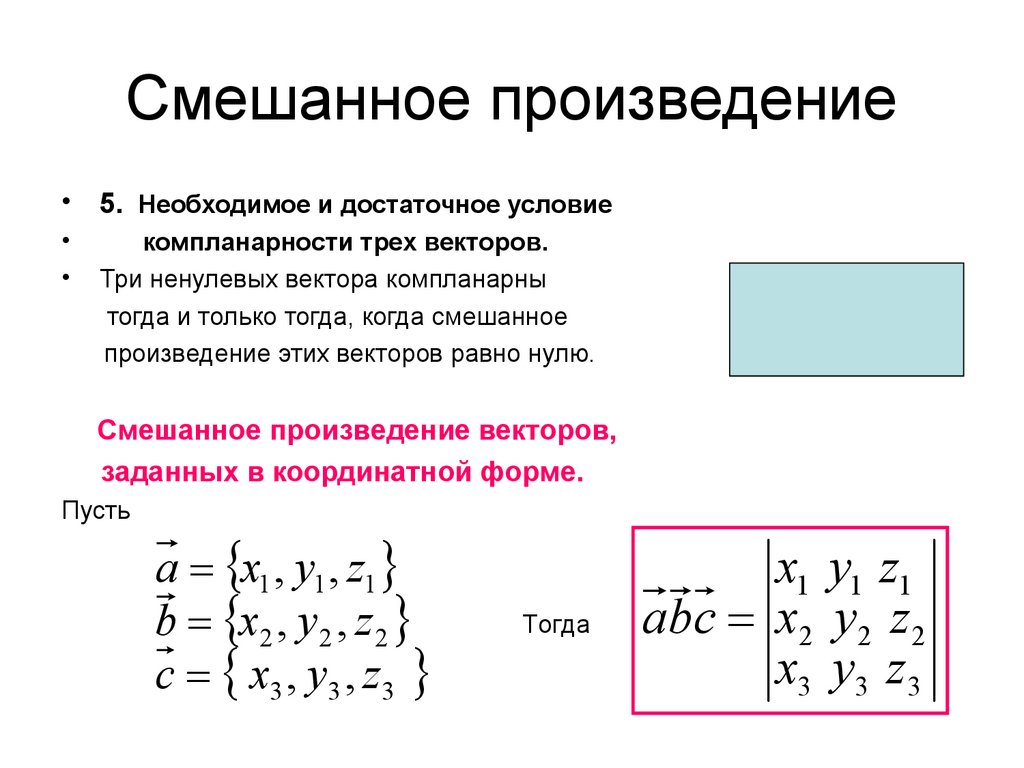 Смешанное произведение

• 5. Необходимое и достаточное условие
• компланарности трех векторов.
• Три ненулевых вектора компланарны тогда и только тогда, когда смешанное произведение этих векторов равно нулю.

Смешанное произведение векторов, заданных в координатной форме.

Пусть

$\vec{a} = \{x_1, y_1, z_1\}$
$\vec{b} = \{x_2, y_2, z_2\}$
$\vec{c} = \{x_3, y_3, z_3\}$

Тогда

$\vec{a}\vec{b}\vec{c} = \begin{vmatrix} x_1 & y_1 & z_1 \\ x_2 & y_2 & z_2 \\ x_3 & y_3 & z_3 \end{vmatrix}$